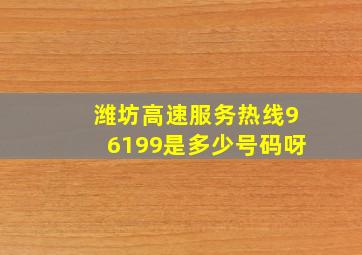 潍坊高速服务热线96199是多少号码呀